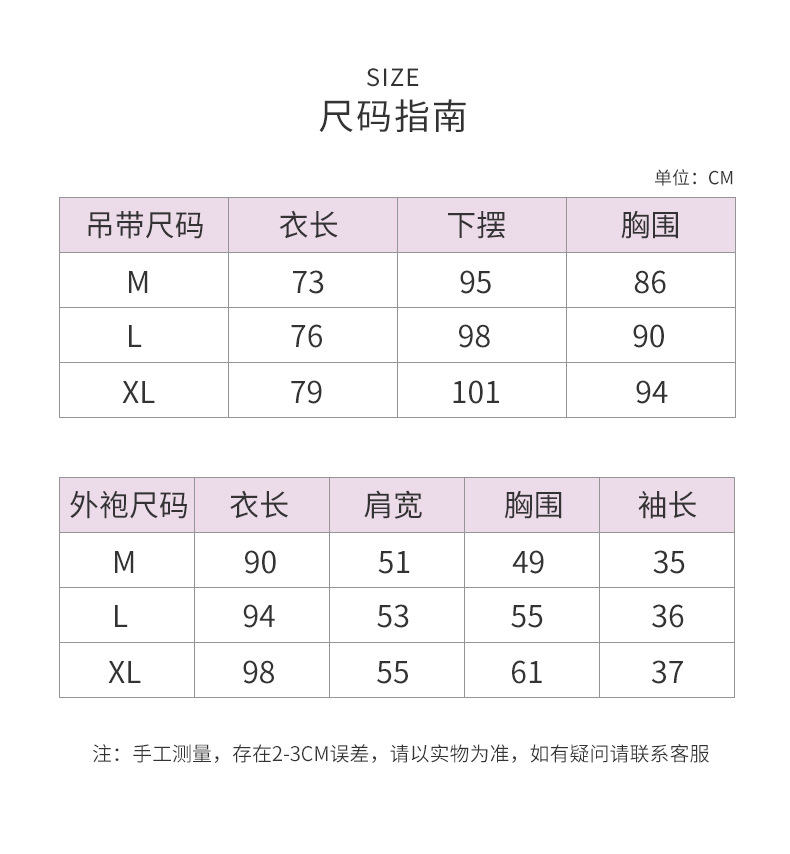 SIZE
尺码指南

单位：CM

| 吊带尺码 | 衣长 | 下摆 | 胸围 |
|---|---|---|---|
| M | 73 | 95 | 86 |
| L | 76 | 98 | 90 |
| XL | 79 | 101 | 94 |

| 外袍尺码 | 衣长 | 肩宽 | 胸围 | 袖长 |
|---|---|---|---|---|
| M | 90 | 51 | 49 | 35 |
| L | 94 | 53 | 55 | 36 |
| XL | 98 | 55 | 61 | 37 |

注：手工测量，存在2-3CM误差，请以实物为准，如有疑问请联系客服